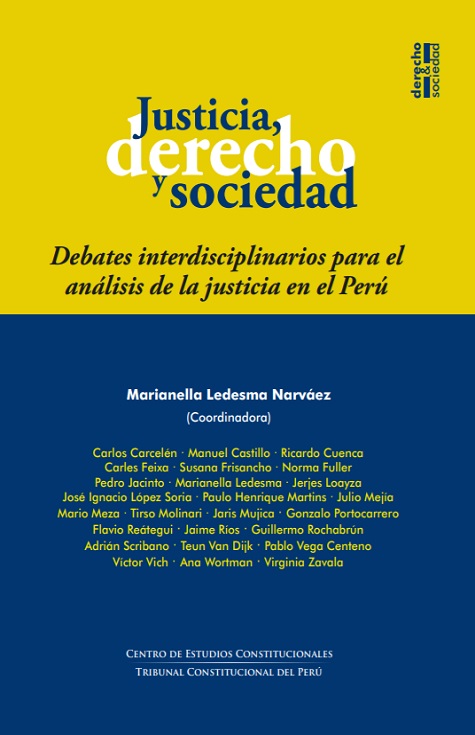 derecho
&
sociedad

Justicia,
derecho
y sociedad

Debates interdisciplinarios para el análisis de la justicia en el Perú

Marianella Ledesma Narváez
(Coordinadora)

Carlos Carcelén · Manuel Castillo · Ricardo Cuenca
Carles Feixa · Susana Frisancho · Norma Fuller
Pedro Jacinto · Marianella Ledesma · Jerjes Loayza
José Ignacio López Soria · Paulo Henrique Martins · Julio Mejía
Mario Meza · Tirso Molinari · Jaris Mujica · Gonzalo Portocarrero
Flavio Reátegui · Jaime Ríos · Guillermo Rochabrún
Adrián Scribano · Teun Van Dijk · Pablo Vega Centeno
Víctor Vich · Ana Wortman · Virginia Zavala

Centro de Estudios Constitucionales
Tribunal Constitucional del Perú